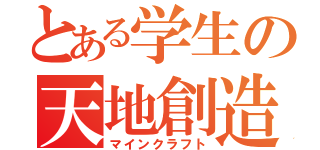 とある学生の
天地創造
マインクラフト